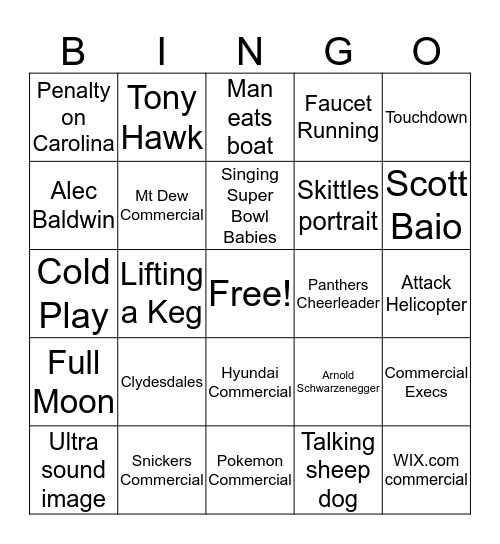 | B | I | N | G | O |
|---|---|---|---|---|
| Penalty on Carolina | Tony Hawk | Man eats boat | Faucet Running | Touchdown |
| Alec Baldwin | Mt Dew Commercial | Singing Super Bowl Babies | Skittles portrait | Scott Baio |
| Cold Play | Lifting a Keg | Free! | Panthers Cheerleader | Attack Helicopter |
| Full Moon | Clydesdales | Hyundai Commercial | Arnold Schwarzenegger | Commercial Execs |
| Ultra sound image | Snickers Commercial | Pokemon Commercial | Talking sheep dog | WIX.com commercial |